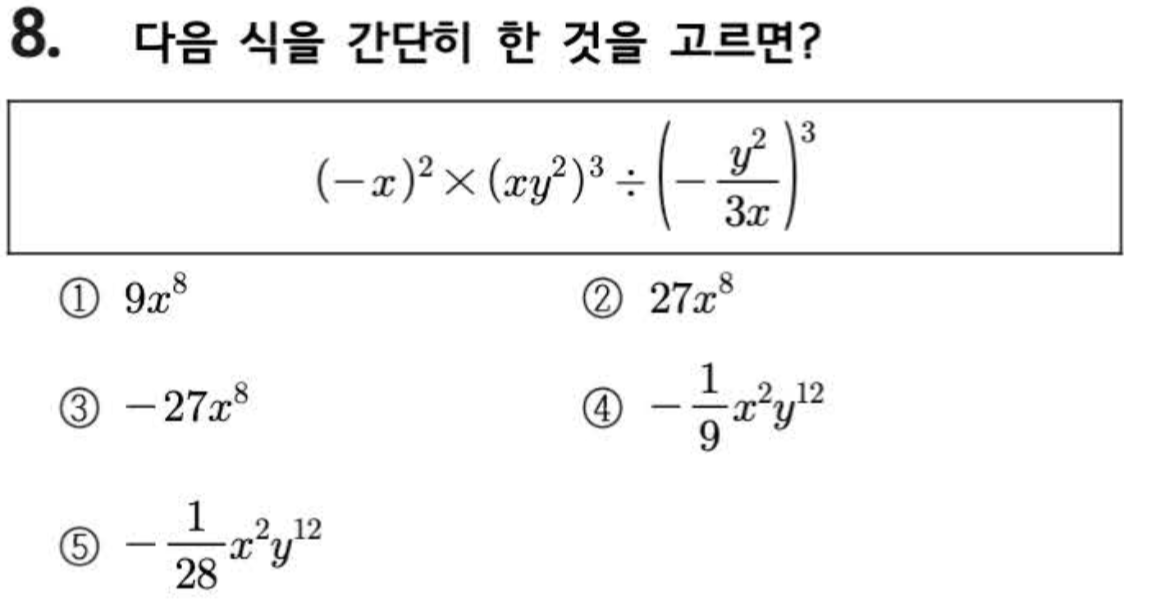 8. 다음 식을 간단히 한 것을 고르면?

$(-x)^2 \times (xy^2)^3 \div \left(-\frac{y^2}{3x}\right)^3$

① $9x^8$ ② $27x^8$

③ $-27x^8$ ④ $-\frac{1}{9}x^2y^{12}$

⑤ $-\frac{1}{28}x^2y^{12}$